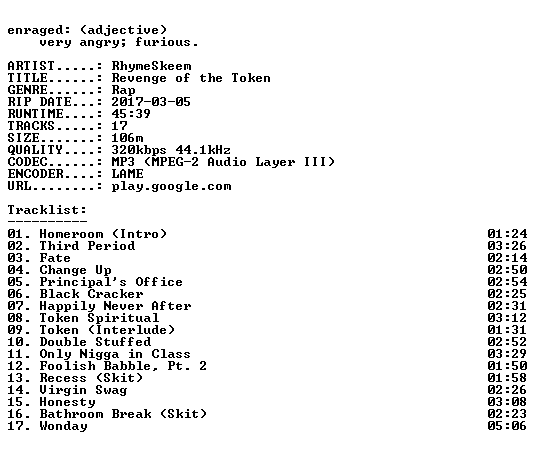 enraged: (adjective)
very angry; furious.

ARTIST.....: RhymeSkeem
TITLE......: Revenge of the Token
GENRE......: Rap
RIP DATE...: 2017-03-05
RUNTIME....: 45:39
TRACKS.....: 17
SIZE.......: 106m
QUALITY....: 320kbps 44.1kHz
CODEC......: MP3 (MPEG-2 Audio Layer III)
ENCODER....: LAME
URL........: play.google.com

Tracklist:
----------
01. Homeroom (Intro) 01:24
02. Third Period 03:26
03. Fate 02:14
04. Change Up 02:50
05. Principal's Office 02:54
06. Black Cracker 02:25
07. Happily Never After 02:31
08. Token Spiritual 03:12
09. Token (Interlude) 01:31
10. Double Stuffed 02:52
11. Only Nigga in Class 03:29
12. Foolish Babble, Pt. 2 01:50
13. Recess (Skit) 01:58
14. Virgin Swag 02:26
15. Honesty 03:08
16. Bathroom Break (Skit) 02:23
17. Wonday 05:06